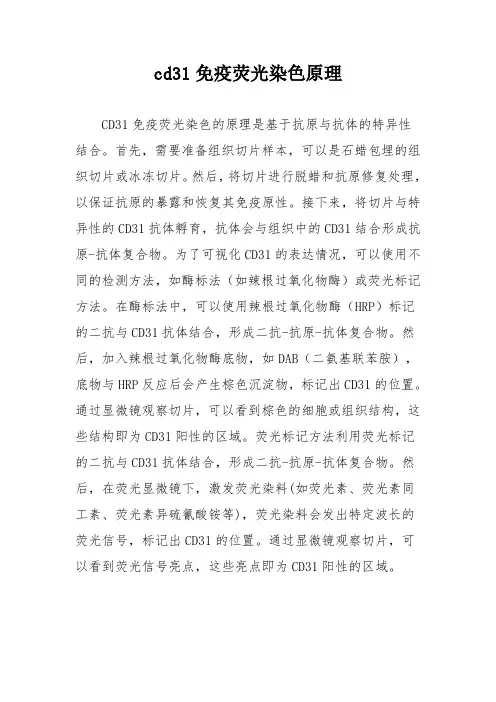 cd31 免疫荧光染色原理

CD31 免疫荧光染色的原理是基于抗原与抗体的特异性结合。首先，需要准备组织切片样本，可以是石蜡包埋的组织切片或冰冻切片。然后，将切片进行脱蜡和抗原修复处理，以保证抗原的暴露和恢复其免疫原性。接下来，将切片与特异性的 CD31 抗体孵育，抗体会与组织中的 CD31 结合形成抗原-抗体复合物。为了可视化 CD31 的表达情况，可以使用不同的检测方法，如酶标法（如辣根过氧化物酶）或荧光标记方法。在酶标法中，可以使用辣根过氧化物酶（HRP）标记的二抗与 CD31 抗体结合，形成二抗-抗原-抗体复合物。然后，加入辣根过氧化物酶底物，如 DAB（二氨基联苯胺），底物与 HRP 反应后会产生棕色沉淀物，标记出 CD31 的位置。通过显微镜观察切片，可以看到棕色的细胞或组织结构，这些结构即为 CD31 阳性的区域。荧光标记方法利用荧光标记的二抗与 CD31 抗体结合，形成二抗-抗原-抗体复合物。然后，在荧光显微镜下，激发荧光染料(如荧光素、荧光素同工素、荧光素异硫氰酸铵等)，荧光染料会发出特定波长的荧光信号，标记出 CD31 的位置。通过显微镜观察切片，可以看到荧光信号亮点，这些亮点即为 CD31 阳性的区域。